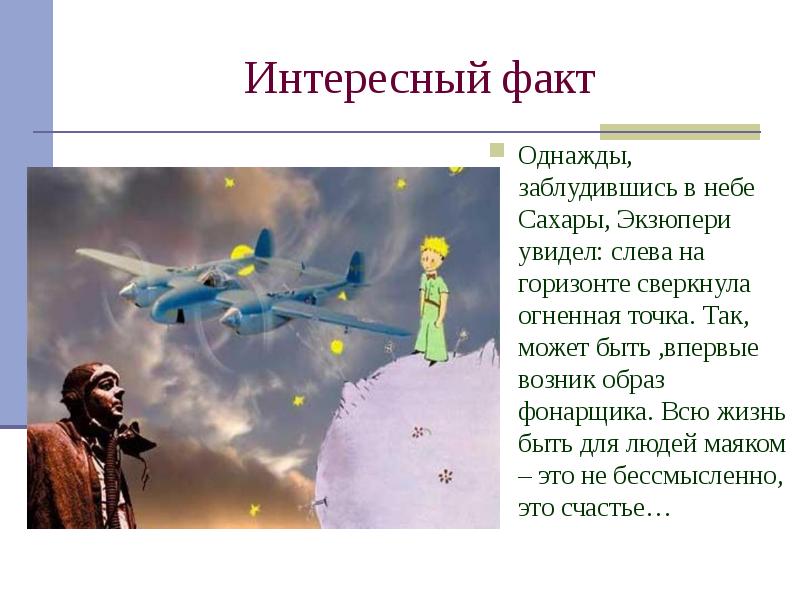 Интересный факт

Однажды, заблудившись в небе Сахары, Экзюпери увидел: слева на горизонте сверкнула огненная точка. Так, может быть ,впервые возник образ фонарщика. Всю жизнь быть для людей маяком – это не бессмысленно, это счастье…